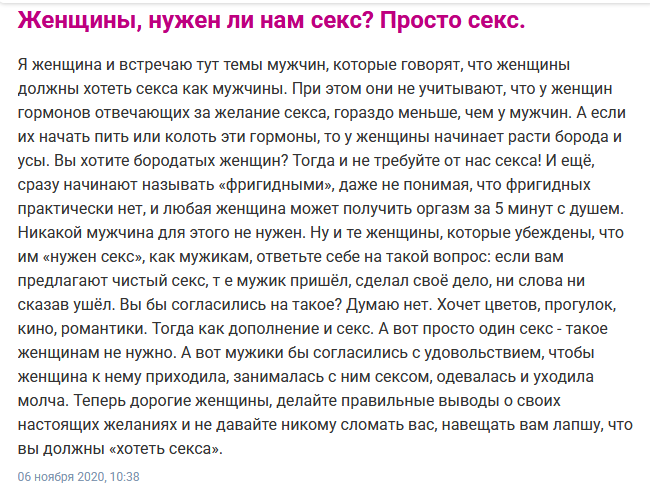 Женщины, нужен ли нам секс? Просто секс.

Я женщина и встречаю тут темы мужчин, которые говорят, что женщины должны хотеть секса как мужчины. При этом они не учитывают, что у женщин гормонов отвечающих за желание секса, гораздо меньше, чем у мужчин. А если их начать пить или колоть эти гормоны, то у женщины начинает расти борода и усы. Вы хотите бородатых женщин? Тогда и не требуйте от нас секса! И ещё, сразу начинают называть «фригидными», даже не понимая, что фригидных практически нет, и любая женщина может получить оргазм за 5 минут с душем. Никакой мужчина для этого не нужен. Ну и те женщины, которые убеждены, что им «нужен секс», как мужикам, ответьте себе на такой вопрос: если вам предлагают чистый секс, т е мужик пришёл, сделал своё дело, ни слова ни сказав ушёл. Вы бы согласились на такое? Думаю нет. Хочет цветов, прогулок, кино, романтики. Тогда как дополнение и секс. А вот просто один секс - такое женщинам не нужно. А вот мужики бы согласились с удовольствием, чтобы женщина к нему приходила, занималась с ним сексом, одевалась и уходила молча. Теперь дорогие женщины, делайте правильные выводы о своих настоящих желаниях и не давайте никому сломать вас, навещать вам лапшу, что вы должны «хотеть секса».

06 ноября 2020, 10:38